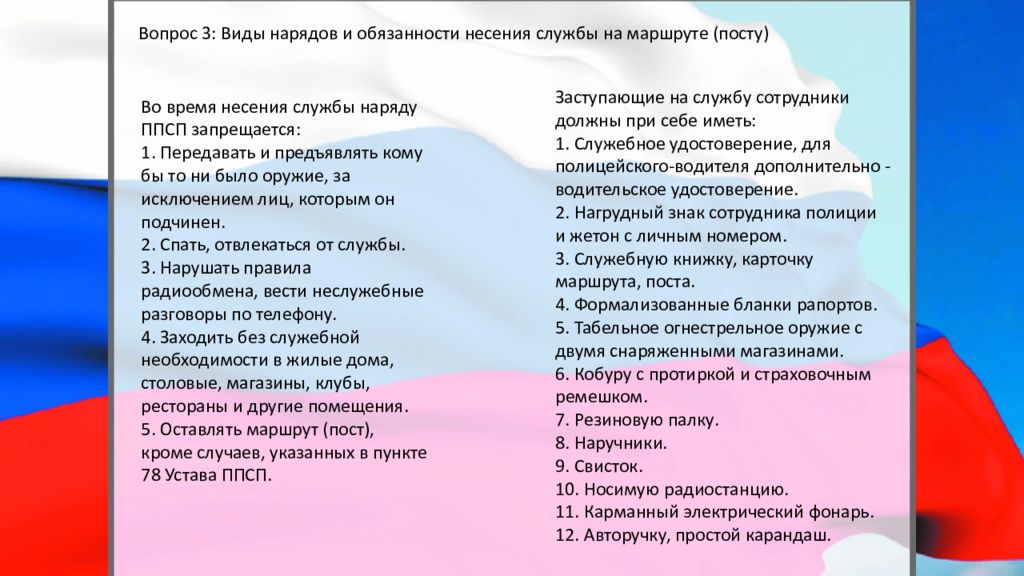 Вопрос 3: Виды нарядов и обязанности несения службы на маршруте (посту)

Во время несения службы наряду ППСП запрещается:
1. Передавать и предъявлять кому бы то ни было оружие, за исключением лиц, которым он подчинен.
2. Спать, отвлекаться от службы.
3. Нарушать правила радиообмена, вести неслужебные разговоры по телефону.
4. Заходить без служебной необходимости в жилые дома, столовые, магазины, клубы, рестораны и другие помещения.
5. Оставлять маршрут (пост), кроме случаев, указанных в пункте 78 Устава ППСП.

Заступающие на службу сотрудники должны при себе иметь:
1. Служебное удостоверение, для полицейского-водителя дополнительно - водительское удостоверение.
2. Нагрудный знак сотрудника полиции и жетон с личным номером.
3. Служебную книжку, карточку маршрута, поста.
4. Формализованные бланки рапортов.
5. Табельное огнестрельное оружие с двумя снаряженными магазинами.
6. Кобуру с протиркой и страховочным ремешком.
7. Резиновую палку.
8. Наручники.
9. Свисток.
10. Носимую радиостанцию.
11. Карманный электрический фонарь.
12. Авторучку, простой карандаш.